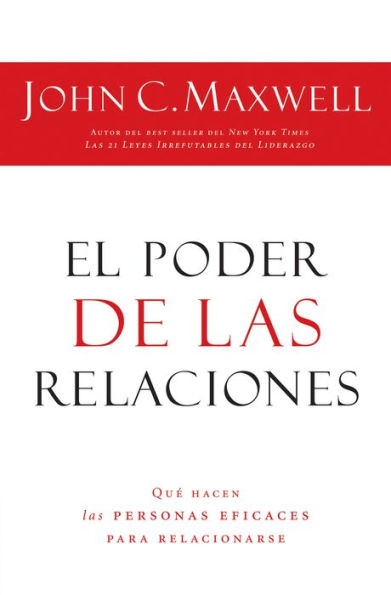 JOHN C. MAXWELL

AUTOR DEL BEST SELLER DEL NEW YORK TIMES
LAS 21 LEYES IRREFUTABLES DEL LIDERAZGO

EL PODER
DE LAS
RELACIONES

QUÉ HACEN
las PERSONAS EFICACES
PARA RELACIONARSE